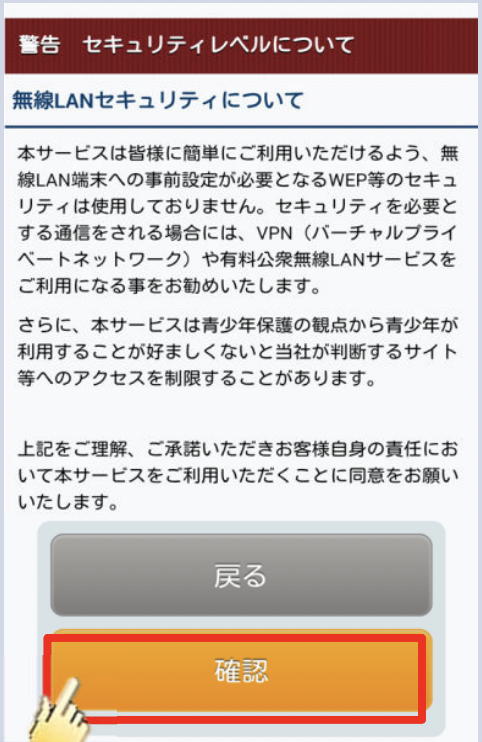 警告　セキュリティレベルについて

無線LANセキュリティについて

本サービスは皆様に簡単にご利用いただけるよう、無線LAN端末への事前設定が必要となるWEP等のセキュリティは使用しておりません。セキュリティを必要とする通信をされる場合には、VPN（バーチャルプライベートネットワーク）や有料公衆無線LANサービスをご利用になる事をお勧めいたします。

さらに、本サービスは青少年保護の観点から青少年が利用することが好ましくないと当社が判断するサイト等へのアクセスを制限することがあります。

上記をご理解、ご承諾いただきお客様自身の責任において本サービスをご利用いただくことに同意をお願いいたします。

戻る

確認